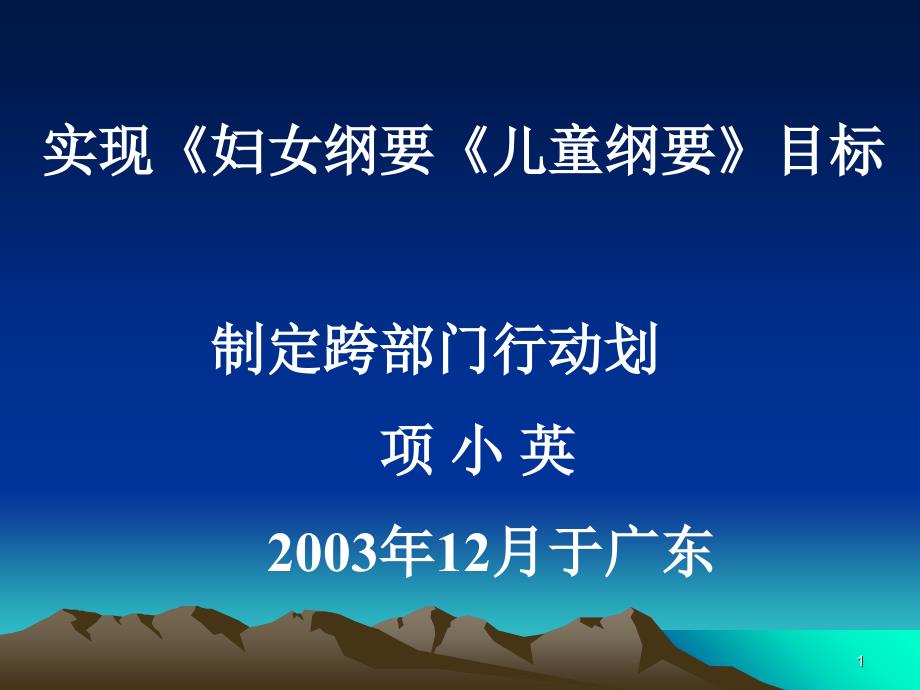 实现《妇女纲要《儿童纲要》目标

制定跨部门行动划

项 小 英

2003年12月于广东

1